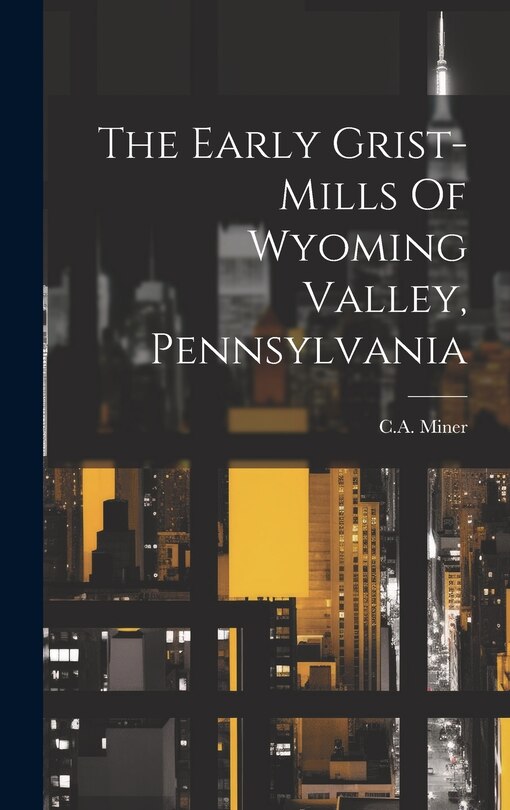 The Early Grist-Mills Of Wyoming Valley, Pennsylvania

C.A. Miner